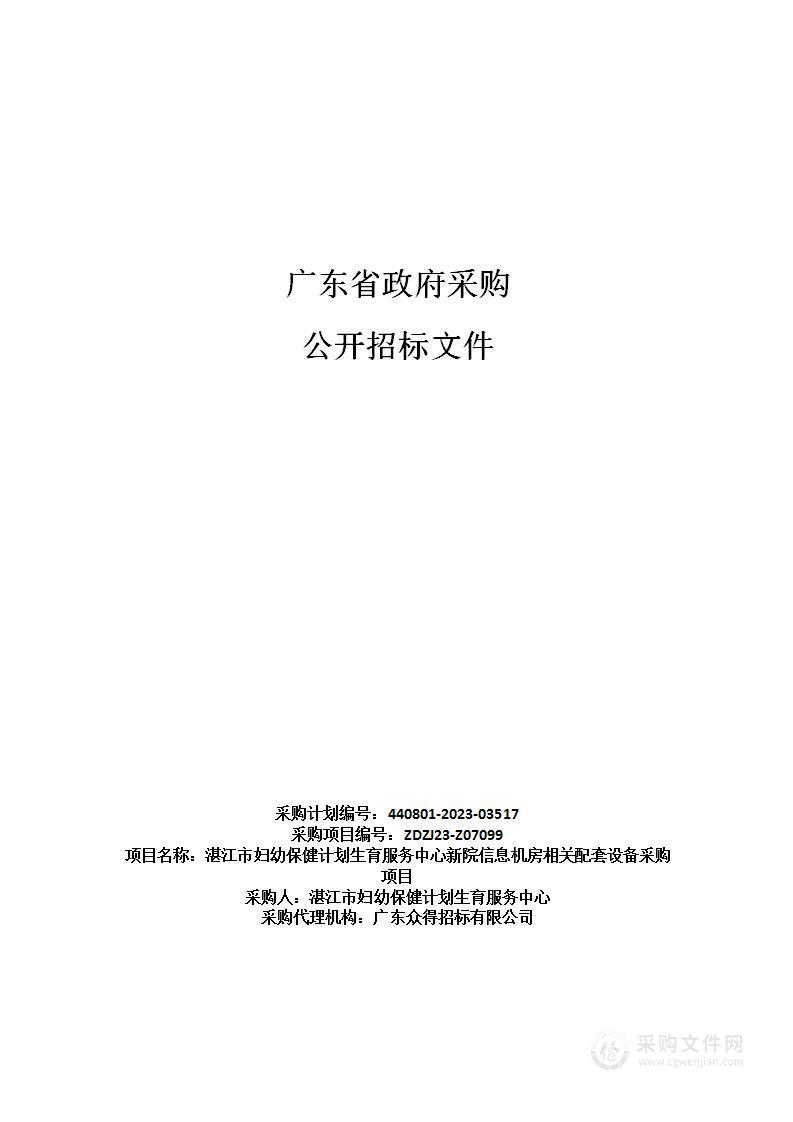 广东省政府采购

公开招标文件

采购计划编号：440801-2023-03517
采购项目编号：ZDZJ23-Z07099
项目名称：湛江市妇幼保健计划生育服务中心新院信息机房相关配套设备采购项目
采购人：湛江市妇幼保健计划生育服务中心
采购代理机构：广东众得招标有限公司

采购文件网
www.cgwenjian.com